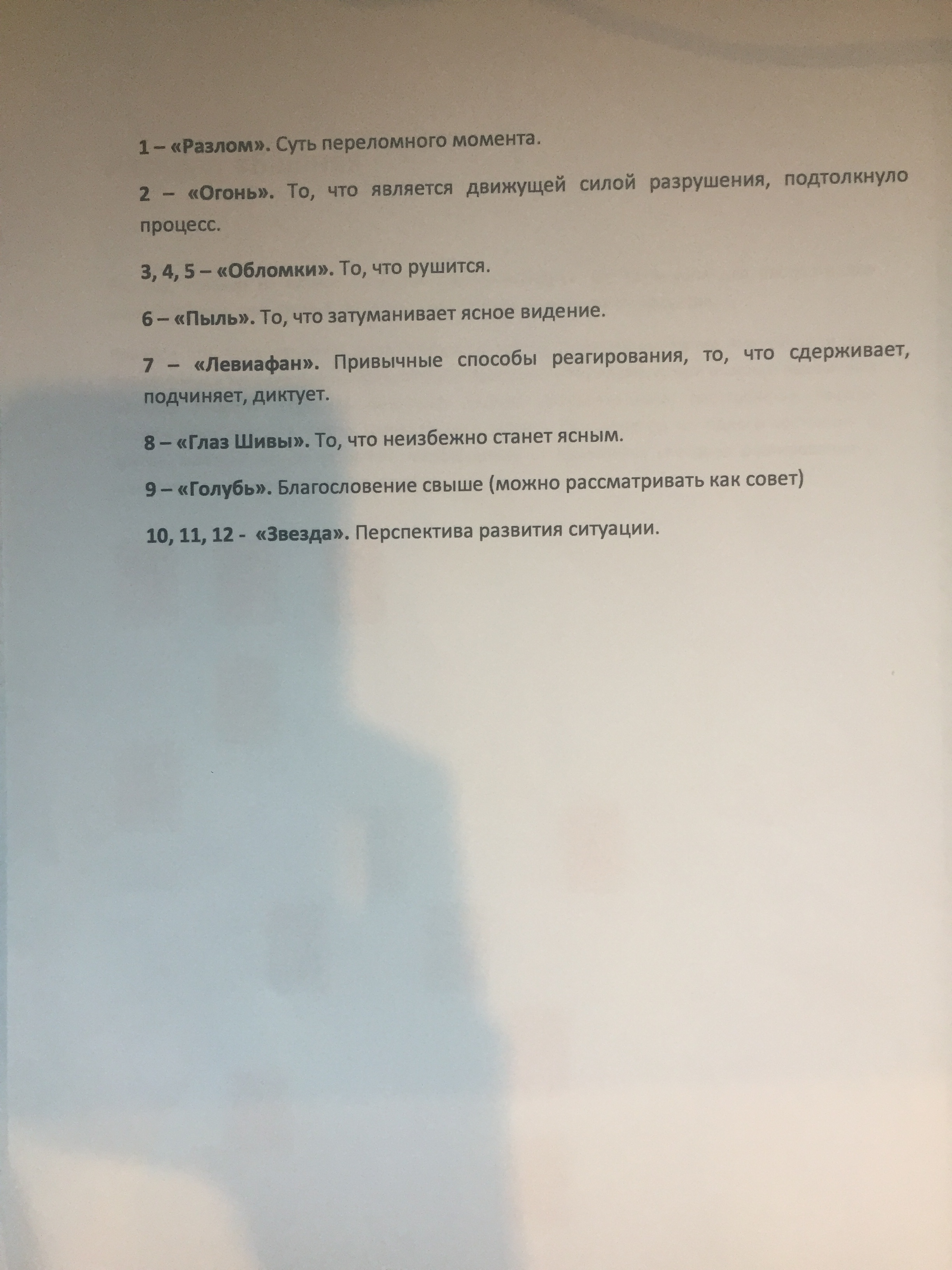 1 – «Разлом». Суть переломного момента.

2 – «Огонь». То, что является движущей силой разрушения, подтолкнуло процесс.

3, 4, 5 – «Обломки». То, что рушится.

6 – «Пыль». То, что затуманивает ясное видение.

7 – «Левиафан». Привычные способы реагирования, то, что сдерживает, подчиняет, диктует.

8 – «Глаз Шивы». То, что неизбежно станет ясным.

9 – «Голубь». Благословение свыше (можно рассматривать как совет)

10, 11, 12 - «Звезда». Перспектива развития ситуации.